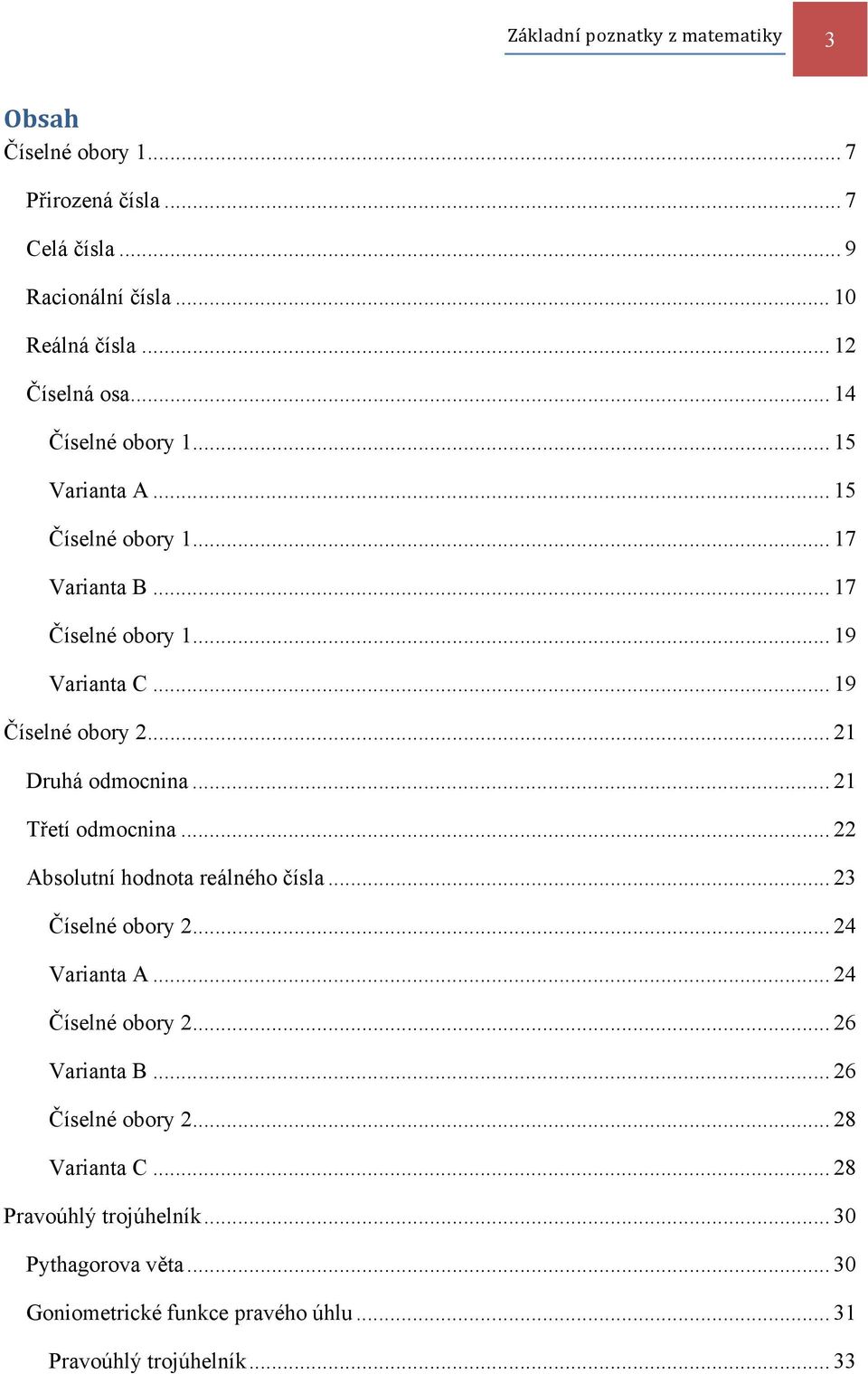 Základní poznatky z matematiky 3

Obsah

Číselné obory 1 ........ 7
Přirozená čísla ........ 7
Celá čísla ........ 9
Racionální čísla ........ 10
Reálná čísla ........ 12
Číselná osa ........ 14
Číselné obory 1 ........ 15
Varianta A ........ 15
Číselné obory 1 ........ 17
Varianta B ........ 17
Číselné obory 1 ........ 19
Varianta C ........ 19
Číselné obory 2 ........ 21
Druhá odmocnina ........ 21
Třetí odmocnina ........ 22
Absolutní hodnota reálného čísla ........ 23
Číselné obory 2 ........ 24
Varianta A ........ 24
Číselné obory 2 ........ 26
Varianta B ........ 26
Číselné obory 2 ........ 28
Varianta C ........ 28
Pravoúhlý trojúhelník ........ 30
Pythagorova věta ........ 30
Goniometrické funkce pravého úhlu ........ 31
Pravoúhlý trojúhelník ........ 33